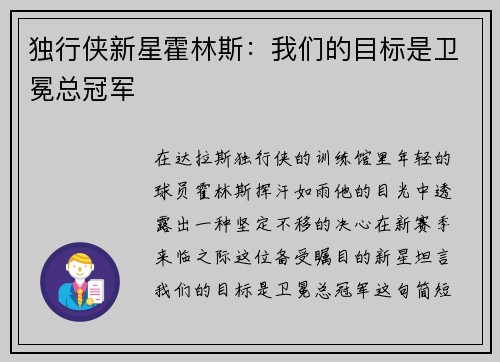 独行侠新星霍林斯：我们的目标是卫冕总冠军

在达拉斯独行侠的训练馆里年轻的球员霍林斯挥汗如雨他的目光中透露出一种坚定不移的决心在新赛季来临之际这位备受瞩目的新星坦言我们的目标是卫冕总冠军这句简短